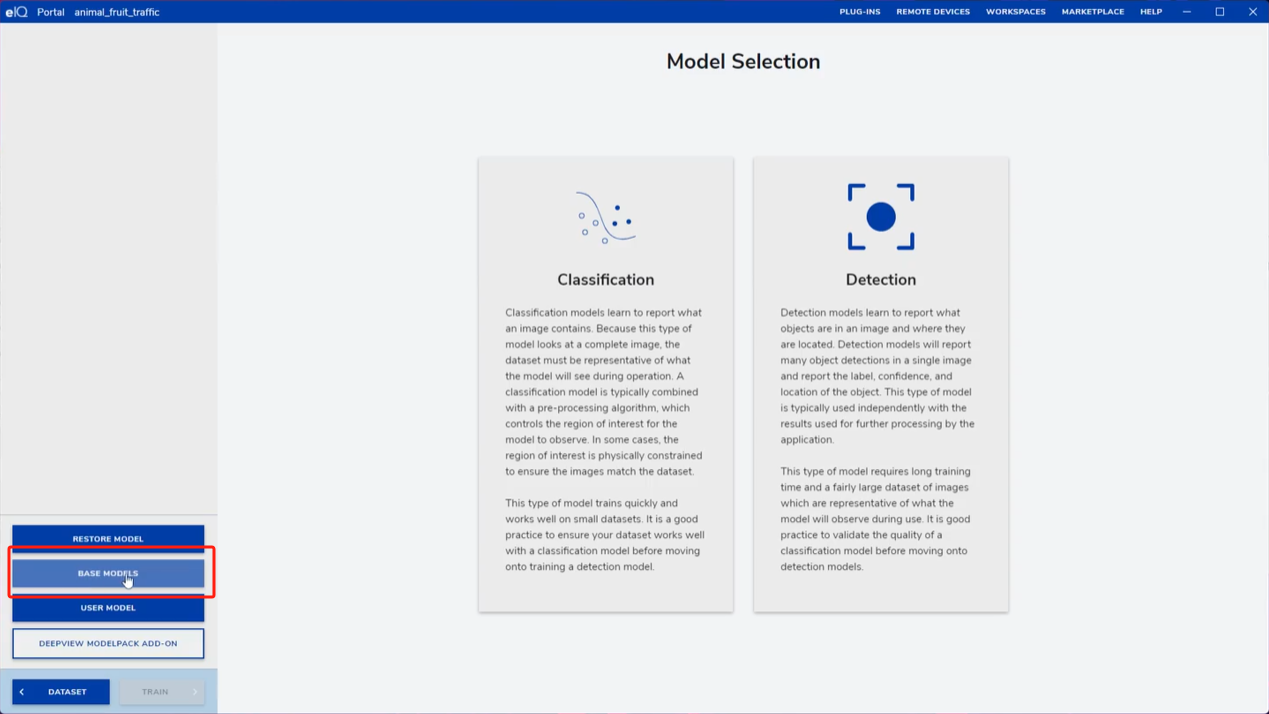 eIQ Portal animal_fruit_traffic

PLUG-INS REMOTE DEVICES WORKSPACES MARKETPLACE HELP

Model Selection

Classification

Classification models learn to report what an image contains. Because this type of model looks at a complete image, the dataset must be representative of what the model will see during operation. A classification model is typically combined with a pre-processing algorithm, which controls the region of interest for the model to observe. In some cases, the region of interest is physically constrained to ensure the images match the dataset.

This type of model trains quickly and works well on small datasets. It is a good practice to ensure your dataset works well with a classification model before moving onto training a detection model.

Detection

Detection models learn to report what objects are in an image and where they are located. Detection models will report many object detections in a single image and report the label, confidence, and location of the object. This type of model is typically used independently with the results used for further processing by the application.

This type of model requires long training time and a fairly large dataset of images which are representative of what the model will observe during use. It is good practice to validate the quality of a classification model before moving onto detection models.

RESTORE MODEL

BASE MODELS

USER MODEL

DEEPVIEW MODELPACK ADD-ON

DATASET

TRAIN